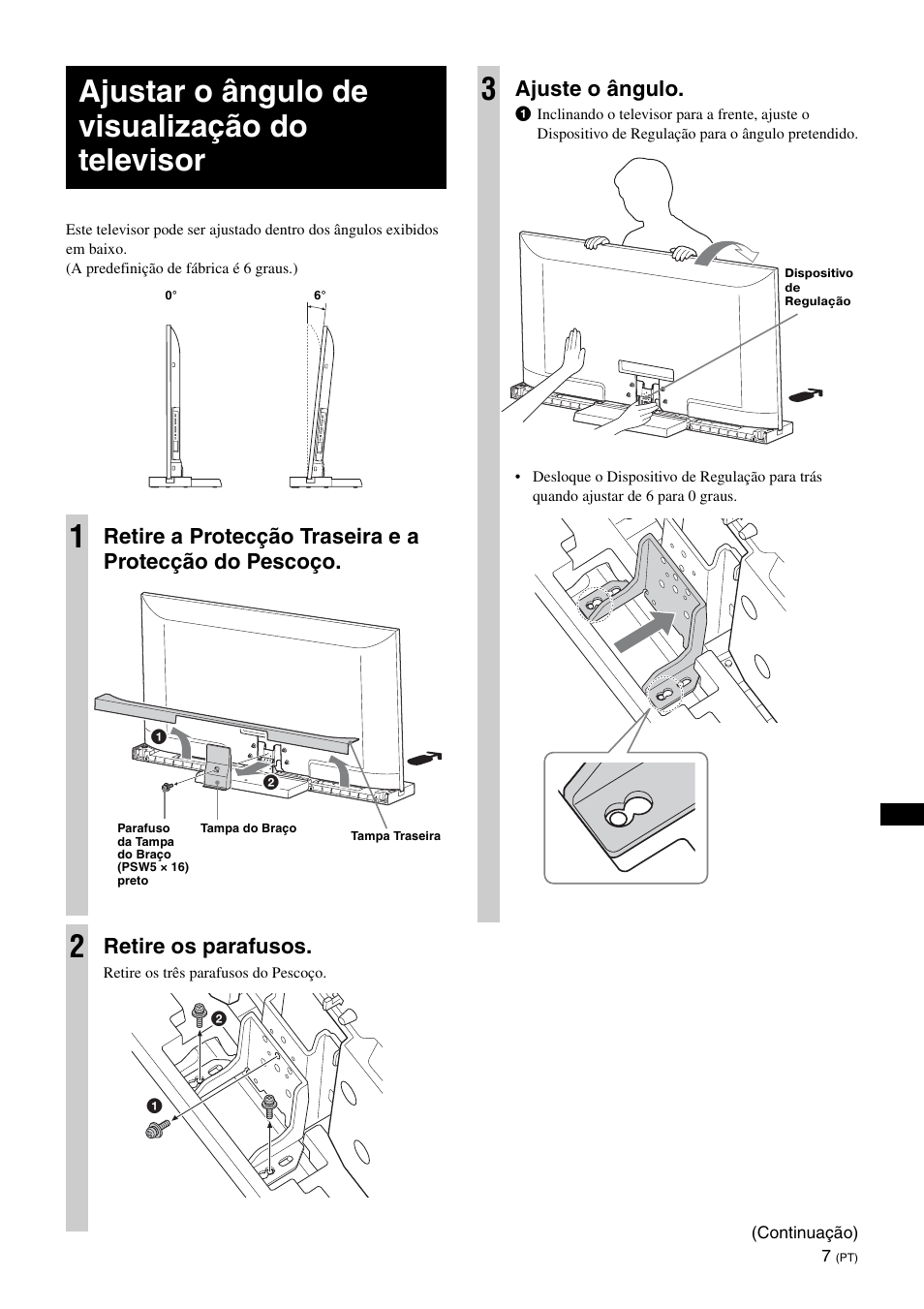 Ajustar o ângulo de visualização do televisor

Este televisor pode ser ajustado dentro dos ângulos exibidos em baixo.
(A predefinição de fábrica é 6 graus.)

0°

6°

1

Retire a Protecção Traseira e a Protecção do Pescoço.

1

2

Parafuso da Tampa do Braço (PSW5 × 16) preto

Tampa do Braço

Tampa Traseira

2

Retire os parafusos.

Retire os três parafusos do Pescoço.

2

1

3

Ajuste o ângulo.

1 Inclinando o televisor para a frente, ajuste o Dispositivo de Regulação para o ângulo pretendido.

Dispositivo de Regulação

• Desloque o Dispositivo de Regulação para trás quando ajustar de 6 para 0 graus.

(Continuação)

7 (PT)